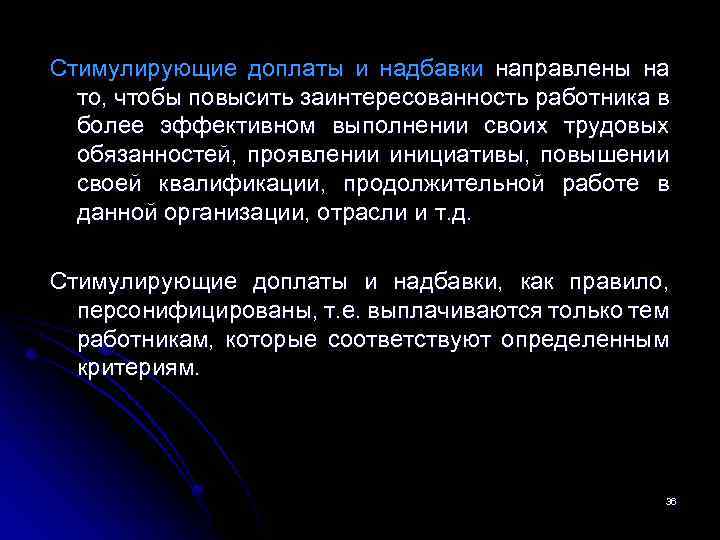 Стимулирующие доплаты и надбавки направлены на то, чтобы повысить заинтересованность работника в более эффективном выполнении своих трудовых обязанностей, проявлении инициативы, повышении своей квалификации, продолжительной работе в данной организации, отрасли и т.д.

Стимулирующие доплаты и надбавки, как правило, персонифицированы, т.е. выплачиваются только тем работникам, которые соответствуют определенным критериям.

36